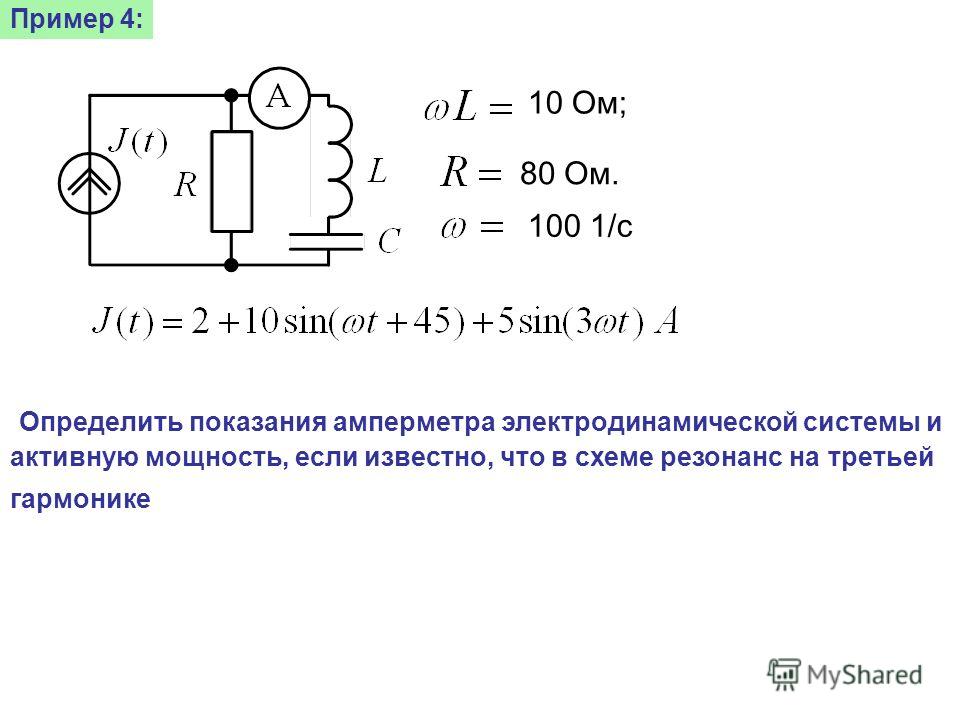 Пример 4:

A

$J(t)$

$R$

$L$

$C$

$\omega L =$ 10 Ом;

$R =$ 80 Ом.

$\omega =$ 100 1/с

$J(t) = 2 + 10\sin(\omega t + 45) + 5\sin(3\omega t)\ A$

Определить показания амперметра электродинамической системы и активную мощность, если известно, что в схеме резонанс на третьей гармонике

MyShared